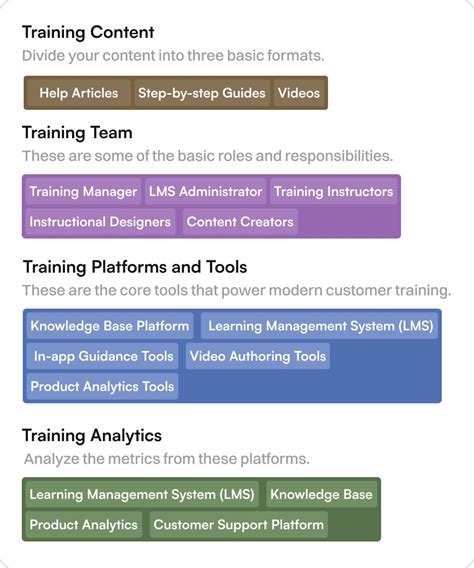 Training Content
Divide your content into three basic formats.

Help Articles
Step-by-step Guides
Videos

Training Team
These are some of the basic roles and responsibilities.

Training Manager
LMS Administrator
Training Instructors
Instructional Designers
Content Creators

Training Platforms and Tools
These are the core tools that power modern customer training.

Knowledge Base Platform
Learning Management System (LMS)
In-app Guidance Tools
Video Authoring Tools
Product Analytics Tools

Training Analytics
Analyze the metrics from these platforms.

Learning Management System (LMS)
Knowledge Base
Product Analytics
Customer Support Platform